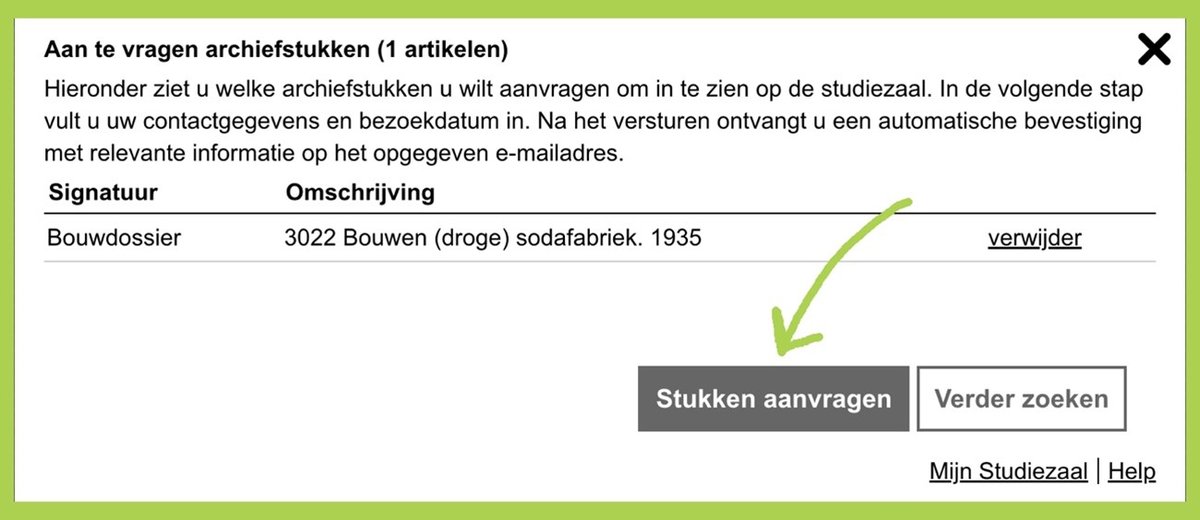 Aan te vragen archiefstukken (1 artikelen)

Hieronder ziet u welke archiefstukken u wilt aanvragen om in te zien op de studiezaal. In de volgende stap vult u uw contactgegevens en bezoekdatum in. Na het versturen ontvangt u een automatische bevestiging met relevante informatie op het opgegeven e-mailadres.

| Signatuur | Omschrijving | |
|---|---|---|
| Bouwdossier | 3022 Bouwen (droge) sodafabriek. 1935 | verwijder |

Stukken aanvragen

Verder zoeken

Mijn Studiezaal | Help